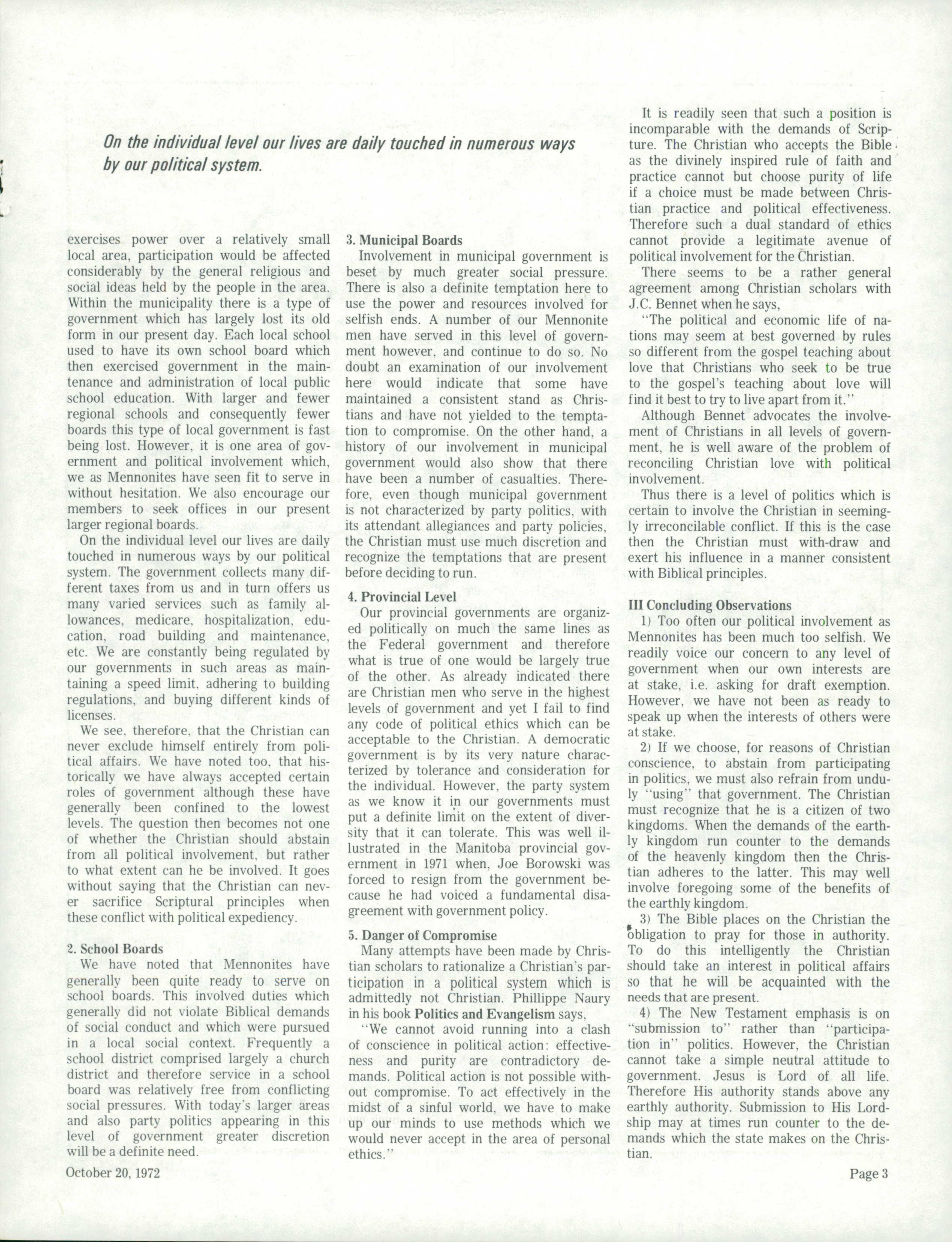 On the individual level our lives are daily touched in numerous ways by our political system.

exercises power over a relatively small local area, participation would be affected considerably by the general religious and social ideas held by the people in the area. Within the municipality there is a type of government which has largely lost its old form in our present day. Each local school used to have its own school board which then exercised government in the maintenance and administration of local public school education. With larger and fewer regional schools and consequently fewer boards this type of local government is fast being lost. However, it is one area of government and political involvement which, we as Mennonites have seen fit to serve in without hesitation. We also encourage our members to seek offices in our present larger regional boards.

On the individual level our lives are daily touched in numerous ways by our political system. The government collects many different taxes from us and in turn offers us many varied services such as family allowances, medicare, hospitalization, education, road building and maintenance, etc. We are constantly being regulated by our governments in such areas as maintaining a speed limit, adhering to building regulations, and buying different kinds of licenses.

We see, therefore, that the Christian can never exclude himself entirely from political affairs. We have noted too, that historically we have always accepted certain roles of government although these have generally been confined to the lowest levels. The question then becomes not one of whether the Christian should abstain from all political involvement, but rather to what extent can he be involved. It goes without saying that the Christian can never sacrifice Scriptural principles when these conflict with political expediency.

2. School Boards

We have noted that Mennonites have generally been quite ready to serve on school boards. This involved duties which generally did not violate Biblical demands of social conduct and which were pursued in a local social context. Frequently a school district comprised largely a church district and therefore service in a school board was relatively free from conflicting social pressures. With today's larger areas and also party politics appearing in this level of government greater discretion will be a definite need.

3. Municipal Boards

Involvement in municipal government is beset by much greater social pressure. There is also a definite temptation here to use the power and resources involved for selfish ends. A number of our Mennonite men have served in this level of government however, and continue to do so. No doubt an examination of our involvement here would indicate that some have maintained a consistent stand as Christians and have not yielded to the temptation to compromise. On the other hand, a history of our involvement in municipal government would also show that there have been a number of casualties. Therefore, even though municipal government is not characterized by party politics, with its attendant allegiances and party policies, the Christian must use much discretion and recognize the temptations that are present before deciding to run.

4. Provincial Level

Our provincial governments are organized politically on much the same lines as the Federal government and therefore what is true of one would be largely true of the other. As already indicated there are Christian men who serve in the highest levels of government and yet I fail to find any code of political ethics which can be acceptable to the Christian. A democratic government is by its very nature characterized by tolerance and consideration for the individual. However, the party system as we know it in our governments must put a definite limit on the extent of diversity that it can tolerate. This was well illustrated in the Manitoba provincial government in 1971 when, Joe Borowski was forced to resign from the government because he had voiced a fundamental disagreement with government policy.

5. Danger of Compromise

Many attempts have been made by Christian scholars to rationalize a Christian's participation in a political system which is admittedly not Christian. Phillippe Naury in his book Politics and Evangelism says,

"We cannot avoid running into a clash of conscience in political action: effectiveness and purity are contradictory demands. Political action is not possible without compromise. To act effectively in the midst of a sinful world, we have to make up our minds to use methods which we would never accept in the area of personal ethics."

It is readily seen that such a position is incomparable with the demands of Scripture. The Christian who accepts the Bible as the divinely inspired rule of faith and practice cannot but choose purity of life if a choice must be made between Christian practice and political effectiveness. Therefore such a dual standard of ethics cannot provide a legitimate avenue of political involvement for the Christian.

There seems to be a rather general agreement among Christian scholars with J.C. Bennet when he says,

"The political and economic life of nations may seem at best governed by rules so different from the gospel teaching about love that Christians who seek to be true to the gospel's teaching about love will find it best to try to live apart from it."

Although Bennet advocates the involvement of Christians in all levels of government, he is well aware of the problem of reconciling Christian love with political involvement.

Thus there is a level of politics which is certain to involve the Christian in seemingly irreconcilable conflict. If this is the case then the Christian must with-draw and exert his influence in a manner consistent with Biblical principles.

III Concluding Observations

1) Too often our political involvement as Mennonites has been much too selfish. We readily voice our concern to any level of government when our own interests are at stake, i.e. asking for draft exemption. However, we have not been as ready to speak up when the interests of others were at stake.

2) If we choose, for reasons of Christian conscience, to abstain from participating in politics, we must also refrain from unduly "using" that government. The Christian must recognize that he is a citizen of two kingdoms. When the demands of the earthly kingdom run counter to the demands of the heavenly kingdom then the Christian adheres to the latter. This may well involve foregoing some of the benefits of the earthly kingdom.

3) The Bible places on the Christian the obligation to pray for those in authority. To do this intelligently the Christian should take an interest in political affairs so that he will be acquainted with the needs that are present.

4) The New Testament emphasis is on "submission to" rather than "participation in" politics. However, the Christian cannot take a simple neutral attitude to government. Jesus is Lord of all life. Therefore His authority stands above any earthly authority. Submission to His Lordship may at times run counter to the demands which the state makes on the Christian.

October 20, 1972

Page 3